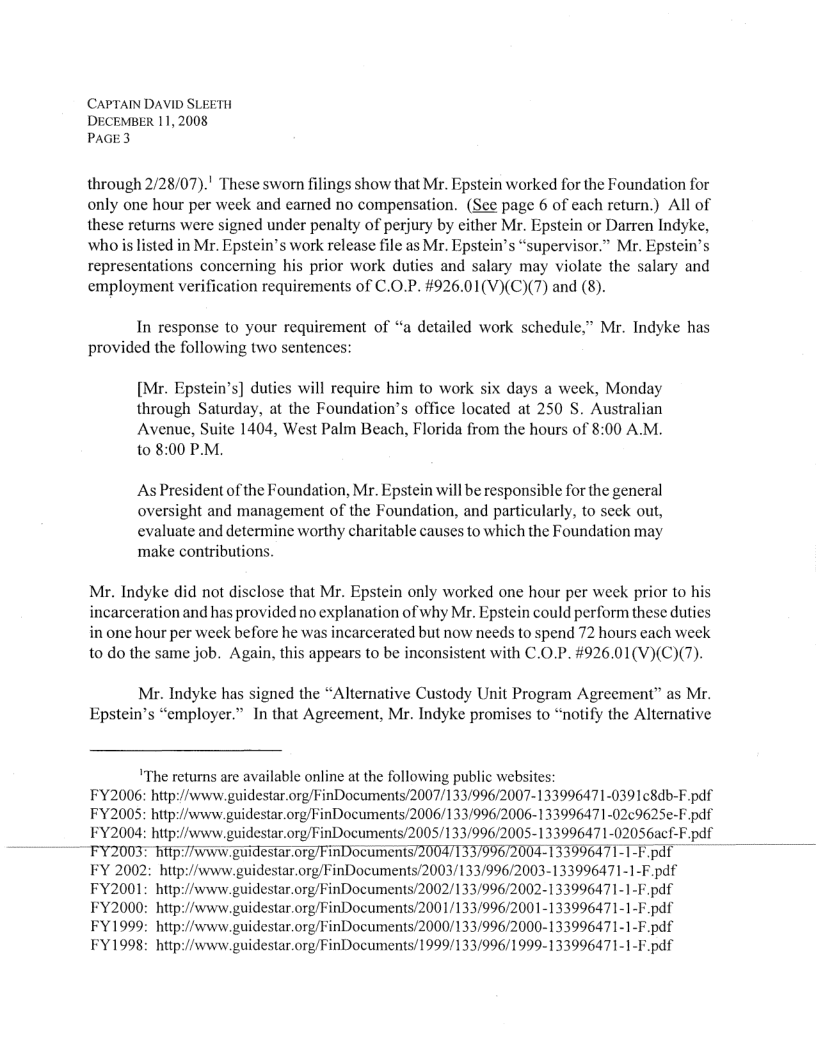 CAPTAIN DAVID SLEETH
DECEMBER 11, 2008
PAGE 3

through 2/28/07).$^1$ These sworn filings show that Mr. Epstein worked for the Foundation for only one hour per week and earned no compensation. (See page 6 of each return.) All of these returns were signed under penalty of perjury by either Mr. Epstein or Darren Indyke, who is listed in Mr. Epstein's work release file as Mr. Epstein's "supervisor." Mr. Epstein's representations concerning his prior work duties and salary may violate the salary and employment verification requirements of C.O.P. #926.01(V)(C)(7) and (8).

In response to your requirement of "a detailed work schedule," Mr. Indyke has provided the following two sentences:

[Mr. Epstein's] duties will require him to work six days a week, Monday through Saturday, at the Foundation's office located at 250 S. Australian Avenue, Suite 1404, West Palm Beach, Florida from the hours of 8:00 A.M. to 8:00 P.M.

As President of the Foundation, Mr. Epstein will be responsible for the general oversight and management of the Foundation, and particularly, to seek out, evaluate and determine worthy charitable causes to which the Foundation may make contributions.

Mr. Indyke did not disclose that Mr. Epstein only worked one hour per week prior to his incarceration and has provided no explanation of why Mr. Epstein could perform these duties in one hour per week before he was incarcerated but now needs to spend 72 hours each week to do the same job. Again, this appears to be inconsistent with C.O.P. #926.01(V)(C)(7).

Mr. Indyke has signed the "Alternative Custody Unit Program Agreement" as Mr. Epstein's "employer." In that Agreement, Mr. Indyke promises to "notify the Alternative

$^1$The returns are available online at the following public websites:
FY2006: http://www.guidestar.org/FinDocuments/2007/133/996/2007-133996471-0391c8db-F.pdf
FY2005: http://www.guidestar.org/FinDocuments/2006/133/996/2006-133996471-02c9625e-F.pdf
FY2004: http://www.guidestar.org/FinDocuments/2005/133/996/2005-133996471-02056acf-F.pdf
FY2003: http://www.guidestar.org/FinDocuments/2004/133/996/2004-133996471-1-F.pdf
FY 2002: http://www.guidestar.org/FinDocuments/2003/133/996/2003-133996471-1-F.pdf
FY2001: http://www.guidestar.org/FinDocuments/2002/133/996/2002-133996471-1-F.pdf
FY2000: http://www.guidestar.org/FinDocuments/2001/133/996/2001-133996471-1-F.pdf
FY1999: http://www.guidestar.org/FinDocuments/2000/133/996/2000-133996471-1-F.pdf
FY1998: http://www.guidestar.org/FinDocuments/1999/133/996/1999-133996471-1-F.pdf